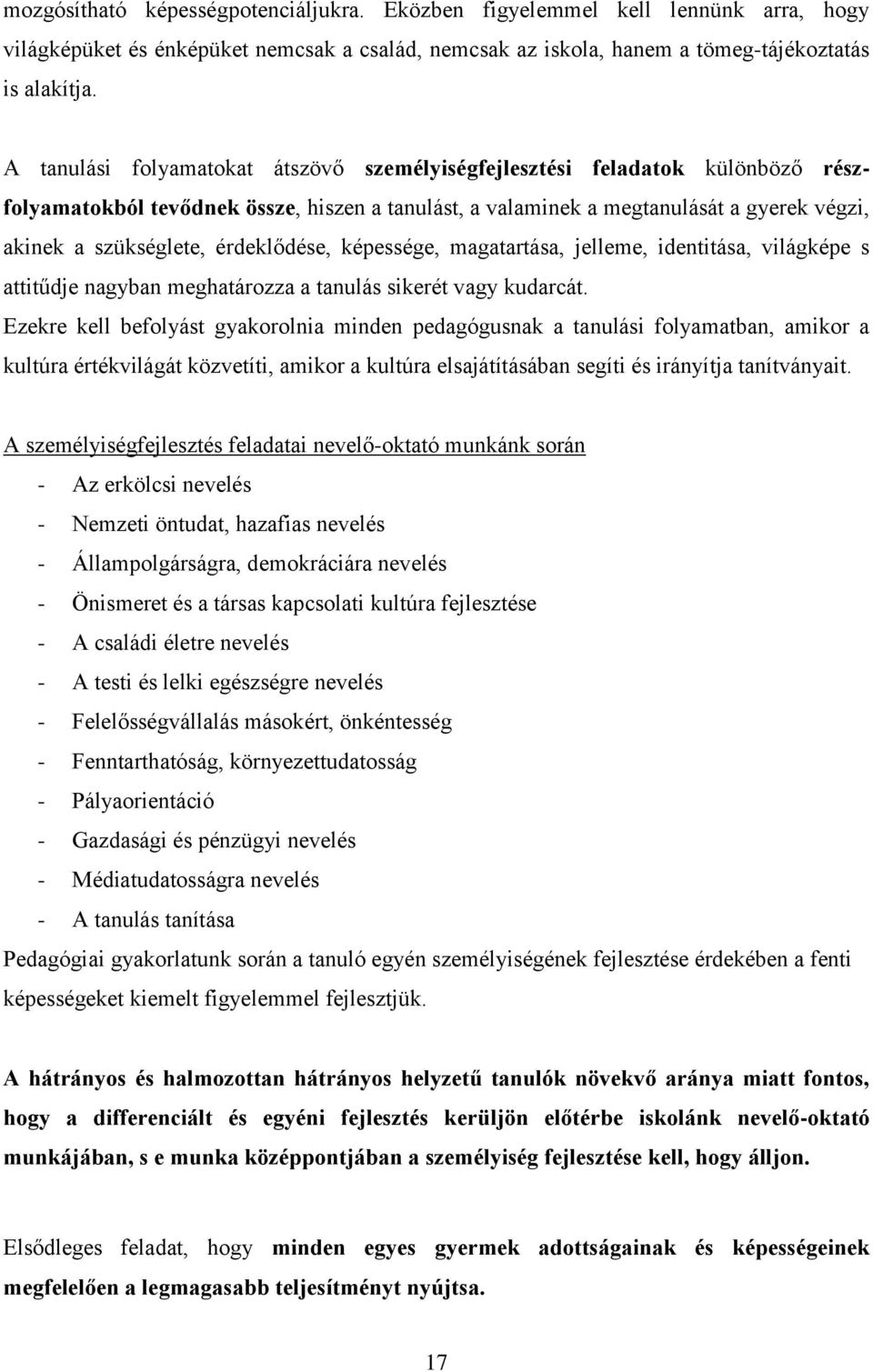 mozgósítható képességpotenciáljukra. Eközben figyelemmel kell lennünk arra, hogy világképüket és énképüket nemcsak a család, nemcsak az iskola, hanem a tömeg-tájékoztatás is alakítja.

A tanulási folyamatokat átszövő személyiségfejlesztési feladatok különböző részfolyamatokból tevődnek össze, hiszen a tanulást, a valaminek a megtanulását a gyerek végzi, akinek a szükséglete, érdeklődése, képessége, magatartása, jelleme, identitása, világképe s attitűdje nagyban meghatározza a tanulás sikerét vagy kudarcát.
Ezekre kell befolyást gyakorolnia minden pedagógusnak a tanulási folyamatban, amikor a kultúra értékvilágát közvetíti, amikor a kultúra elsajátításában segíti és irányítja tanítványait.

A személyiségfejlesztés feladatai nevelő-oktató munkánk során
- Az erkölcsi nevelés
- Nemzeti öntudat, hazafias nevelés
- Állampolgárságra, demokráciára nevelés
- Önismeret és a társas kapcsolati kultúra fejlesztése
- A családi életre nevelés
- A testi és lelki egészségre nevelés
- Felelősségvállalás másokért, önkéntesség
- Fenntarthatóság, környezettudatosság
- Pályaorientáció
- Gazdasági és pénzügyi nevelés
- Médiatudatosságra nevelés
- A tanulás tanítása
Pedagógiai gyakorlatunk során a tanuló egyén személyiségének fejlesztése érdekében a fenti képességeket kiemelt figyelemmel fejlesztjük.

A hátrányos és halmozottan hátrányos helyzetű tanulók növekvő aránya miatt fontos, hogy a differenciált és egyéni fejlesztés kerüljön előtérbe iskolánk nevelő-oktató munkájában, s e munka középpontjában a személyiség fejlesztése kell, hogy álljon.

Elsődleges feladat, hogy minden egyes gyermek adottságainak és képességeinek megfelelően a legmagasabb teljesítményt nyújtsa.

17